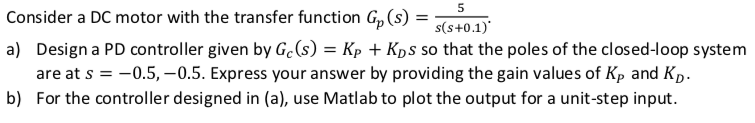 Consider a DC motor with the transfer function $G_p(s) = \frac{5}{s(s+0.1)}$.

a) Design a PD controller given by $G_c(s) = K_P + K_D s$ so that the poles of the closed-loop system are at $s = -0.5, -0.5$. Express your answer by providing the gain values of $K_P$ and $K_D$.

b) For the controller designed in (a), use Matlab to plot the output for a unit-step input.